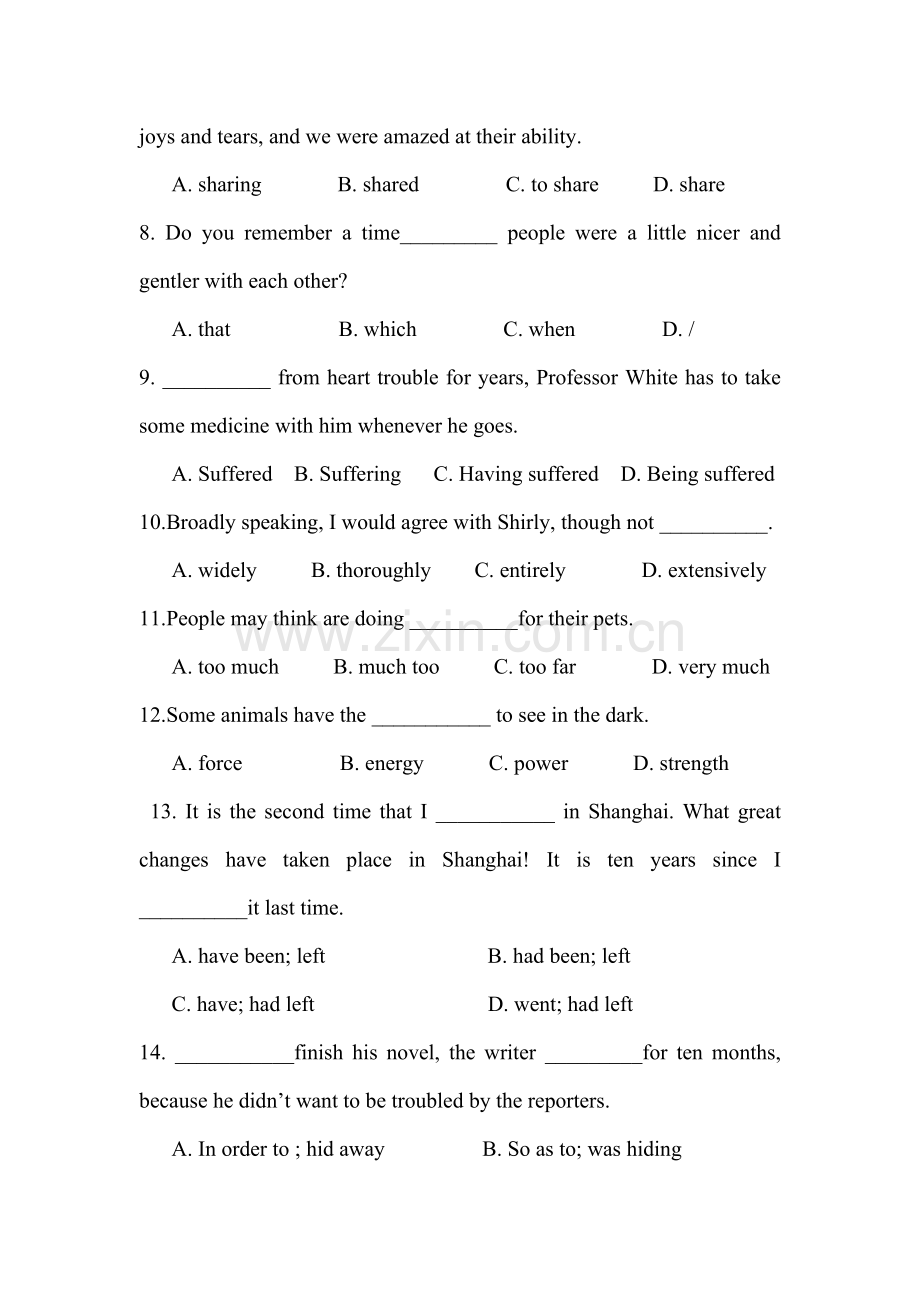 joys and tears, and we were amazed at their ability.

A. sharing B. shared C. to share D. share

8. Do you remember a time_________ people were a little nicer and gentler with each other?

A. that B. which C. when D. /

9. __________ from heart trouble for years, Professor White has to take some medicine with him whenever he goes.

A. Suffered B. Suffering C. Having suffered D. Being suffered

10.Broadly speaking, I would agree with Shirly, though not __________.

A. widely B. thoroughly C. entirely D. extensively

11.People may think are doing __________for their pets.

www.zixin.com.cn

A. too much B. much too C. too far D. very much

12.Some animals have the ___________ to see in the dark.

A. force B. energy C. power D. strength

13. It is the second time that I ___________ in Shanghai. What great changes have taken place in Shanghai! It is ten years since I __________it last time.

A. have been; left B. had been; left

C. have; had left D. went; had left

14. ___________finish his novel, the writer _________for ten months, because he didn't want to be troubled by the reporters.

A. In order to ; hid away B. So as to; was hiding